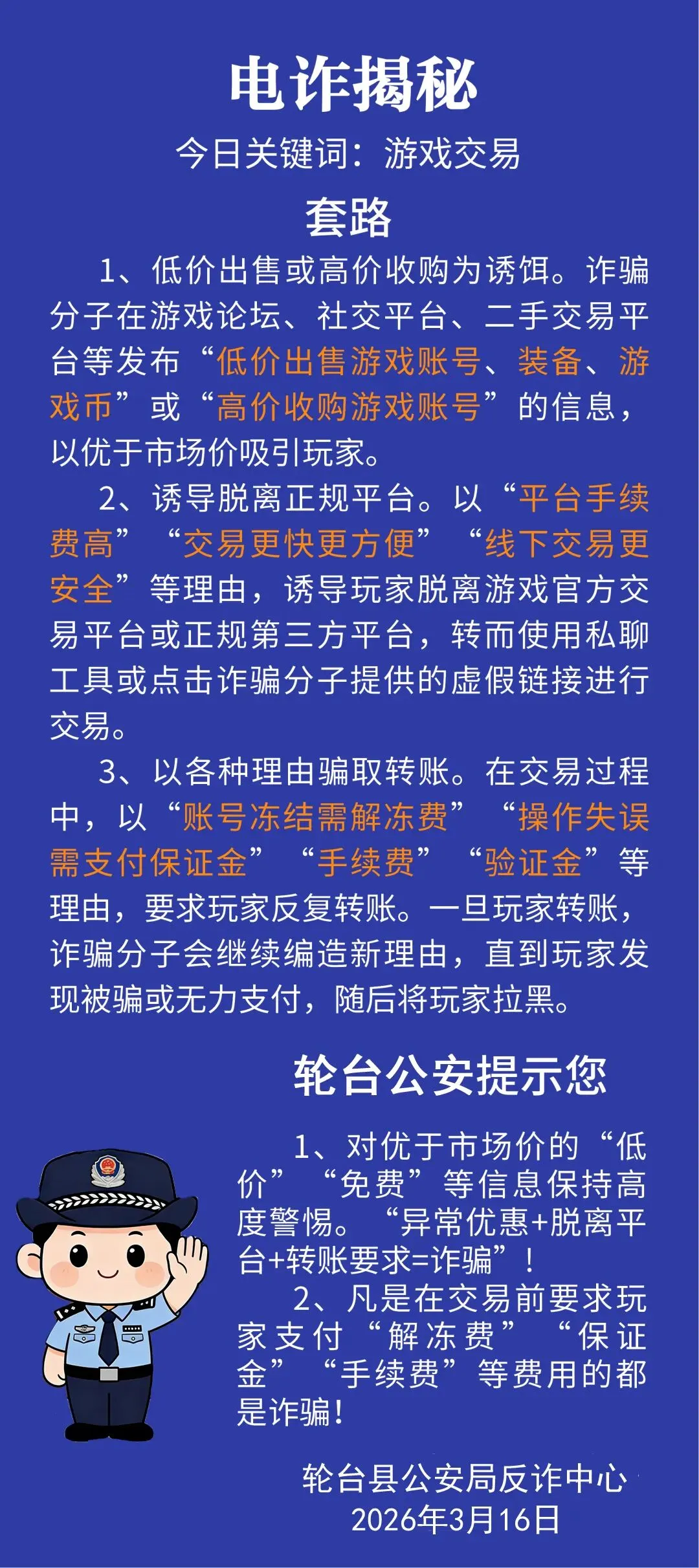 电诈揭秘

今日关键词：游戏交易

套路

1、低价出售或高价收购为诱饵。诈骗分子在游戏论坛、社交平台、二手交易平台等发布“低价出售游戏账号、装备、游戏币”或“高价收购游戏账号”的信息，以优于市场价吸引玩家。

2、诱导脱离正规平台。以“平台手续费高”“交易更快更方便”“线下交易更安全”等理由，诱导玩家脱离游戏官方交易平台或正规第三方平台，转而使用私聊工具或点击诈骗分子提供的虚假链接进行交易。

3、以各种理由骗取转账。在交易过程中，以“账号冻结需解冻费”“操作失误需支付保证金”“手续费”“验证金”等理由，要求玩家反复转账。一旦玩家转账，诈骗分子会继续编造新理由，直到玩家发现被骗或无力支付，随后将玩家拉黑。

轮台公安提示您

1、对优于市场价的“低价”“免费”等信息保持高度警惕。“异常优惠+脱离平台+转账要求=诈骗”！

2、凡是在交易前要求玩家支付“解冻费”“保证金”“手续费”等费用的都是诈骗！

轮台县公安局反诈中心
2026年3月16日